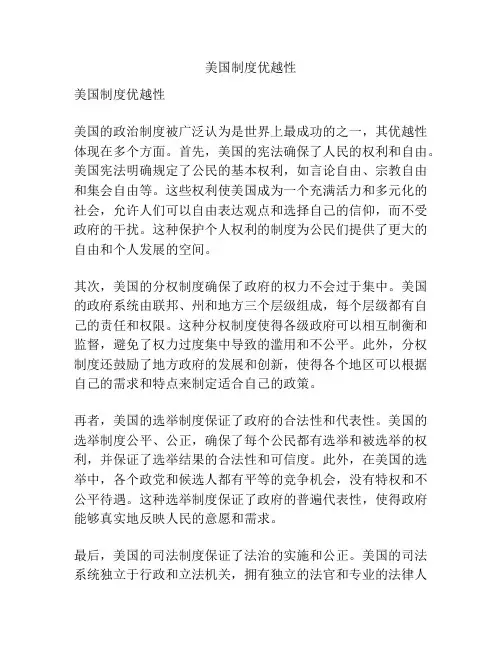 美国制度优越性

美国制度优越性

美国的政治制度被广泛认为是世界上最成功的之一，其优越性体现在多个方面。首先，美国的宪法确保了人民的权利和自由。美国宪法明确规定了公民的基本权利，如言论自由、宗教自由和集会自由等。这些权利使美国成为一个充满活力和多元化的社会，允许人们可以自由表达观点和选择自己的信仰，而不受政府的干扰。这种保护个人权利的制度为公民们提供了更大的自由和个人发展的空间。

其次，美国的分权制度确保了政府的权力不会过于集中。美国的政府系统由联邦、州和地方三个层级组成，每个层级都有自己的责任和权限。这种分权制度使得各级政府可以相互制衡和监督，避免了权力过度集中导致的滥用和不公平。此外，分权制度还鼓励了地方政府的发展和创新，使得各个地区可以根据自己的需求和特点来制定适合自己的政策。

再者，美国的选举制度保证了政府的合法性和代表性。美国的选举制度公平、公正，确保了每个公民都有选举和被选举的权利，并保证了选举结果的合法性和可信度。此外，在美国的选举中，各个政党和候选人都有平等的竞争机会，没有特权和不公平待遇。这种选举制度保证了政府的普遍代表性，使得政府能够真实地反映人民的意愿和需求。

最后，美国的司法制度保证了法治的实施和公正。美国的司法系统独立于行政和立法机关，拥有独立的法官和专业的法律人